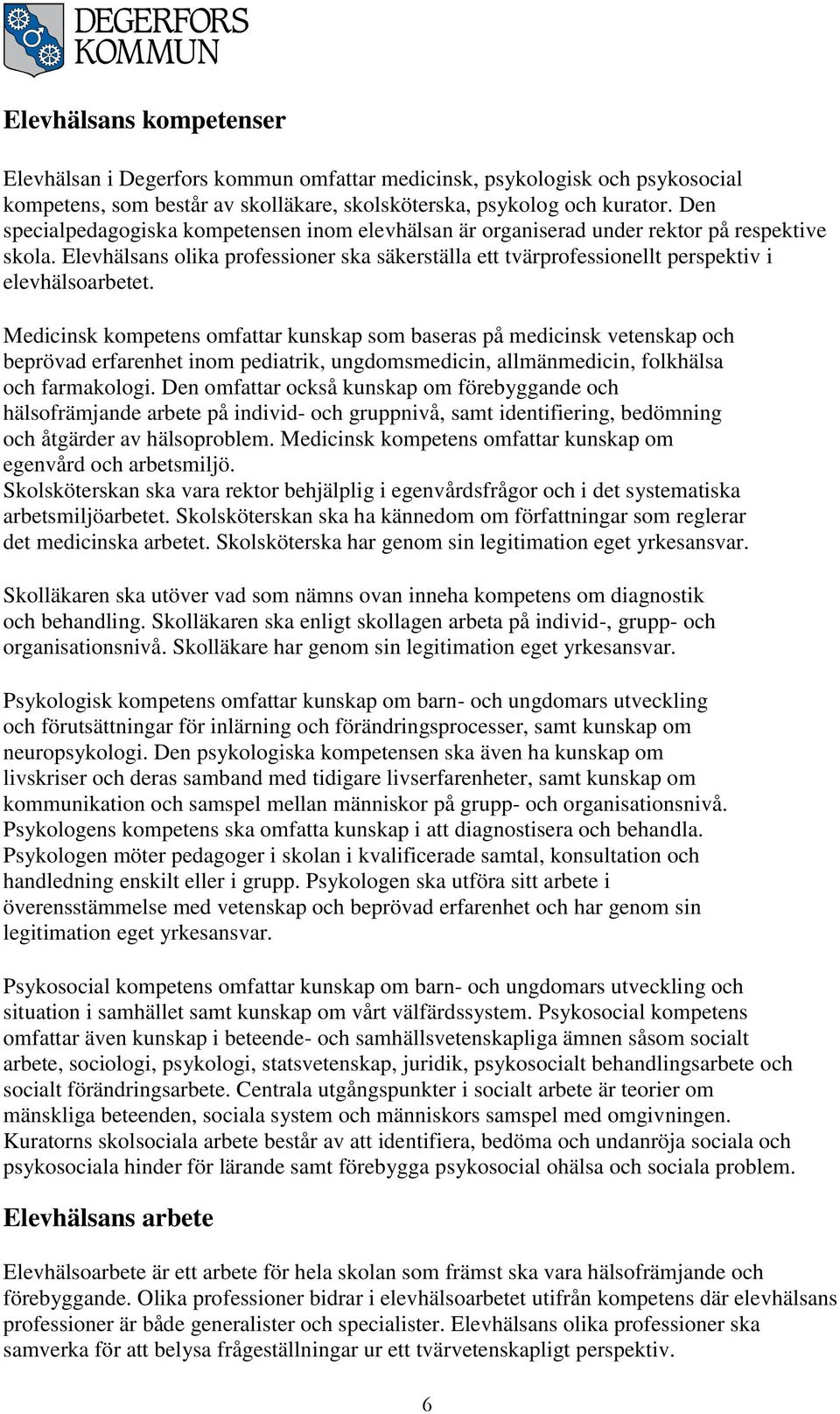 DEGERFORS KOMMUN

Elevhälsans kompetenser

Elevhälsan i Degerfors kommun omfattar medicinsk, psykologisk och psykosocial kompetens, som består av skolläkare, skolsköterska, psykolog och kurator. Den specialpedagogiska kompetensen inom elevhälsan är organiserad under rektor på respektive skola. Elevhälsans olika professioner ska säkerställa ett tvärprofessionellt perspektiv i elevhälsoarbetet.

Medicinsk kompetens omfattar kunskap som baseras på medicinsk vetenskap och beprövad erfarenhet inom pediatrik, ungdomsmedicin, allmänmedicin, folkhälsa och farmakologi. Den omfattar också kunskap om förebyggande och hälsofrämjande arbete på individ- och gruppnivå, samt identifiering, bedömning och åtgärder av hälsoproblem. Medicinsk kompetens omfattar kunskap om egenvård och arbetsmiljö.
Skolsköterskan ska vara rektor behjälplig i egenvårdsfrågor och i det systematiska arbetsmiljöarbetet. Skolsköterskan ska ha kännedom om författningar som reglerar det medicinska arbetet. Skolsköterska har genom sin legitimation eget yrkesansvar.

Skolläkaren ska utöver vad som nämns ovan inneha kompetens om diagnostik och behandling. Skolläkaren ska enligt skollagen arbeta på individ-, grupp- och organisationsnivå. Skolläkare har genom sin legitimation eget yrkesansvar.

Psykologisk kompetens omfattar kunskap om barn- och ungdomars utveckling och förutsättningar för inlärning och förändringsprocesser, samt kunskap om neuropsykologi. Den psykologiska kompetensen ska även ha kunskap om livskriser och deras samband med tidigare livserfarenheter, samt kunskap om kommunikation och samspel mellan människor på grupp- och organisationsnivå. Psykologens kompetens ska omfatta kunskap i att diagnostisera och behandla. Psykologen möter pedagoger i skolan i kvalificerade samtal, konsultation och handledning enskilt eller i grupp. Psykologen ska utföra sitt arbete i överensstämmelse med vetenskap och beprövad erfarenhet och har genom sin legitimation eget yrkesansvar.

Psykosocial kompetens omfattar kunskap om barn- och ungdomars utveckling och situation i samhället samt kunskap om vårt välfärdssystem. Psykosocial kompetens omfattar även kunskap i beteende- och samhällsvetenskapliga ämnen såsom socialt arbete, sociologi, psykologi, statsvetenskap, juridik, psykosocialt behandlingsarbete och socialt förändringsarbete. Centrala utgångspunkter i socialt arbete är teorier om mänskliga beteenden, sociala system och människors samspel med omgivningen. Kuratorns skolsociala arbete består av att identifiera, bedöma och undanröja sociala och psykosociala hinder för lärande samt förebygga psykosocial ohälsa och sociala problem.

Elevhälsans arbete

Elevhälsoarbete är ett arbete för hela skolan som främst ska vara hälsofrämjande och förebyggande. Olika professioner bidrar i elevhälsoarbetet utifrån kompetens där elevhälsans professioner är både generalister och specialister. Elevhälsans olika professioner ska samverka för att belysa frågeställningar ur ett tvärvetenskapligt perspektiv.

6